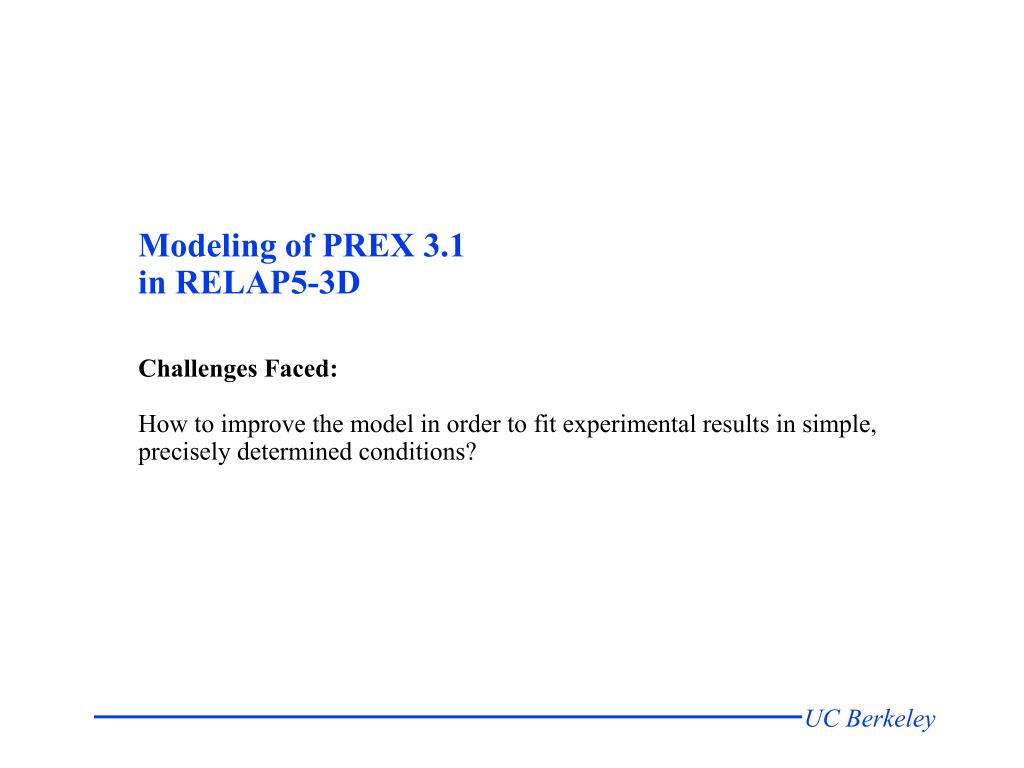 Modeling of PREX 3.1
in RELAP5-3D

Challenges Faced:

How to improve the model in order to fit experimental results in simple, precisely determined conditions?

UC Berkeley